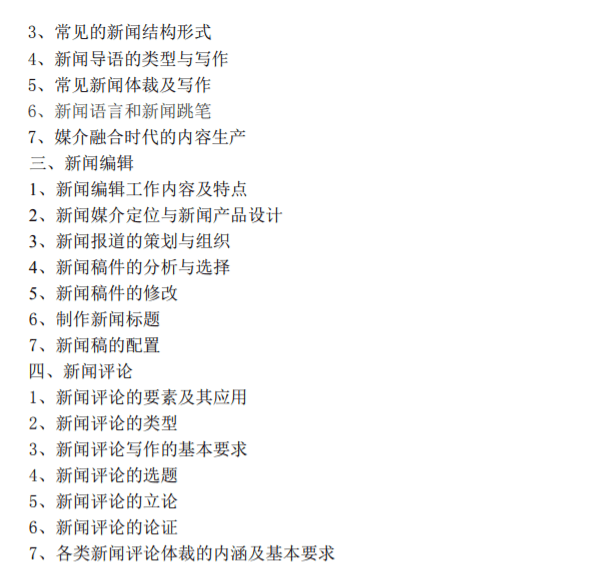 3、常见的新闻结构形式
4、新闻导语的类型与写作
5、常见新闻体裁及写作
6、新闻语言和新闻跳笔
7、媒介融合时代的内容生产
三、新闻编辑
1、新闻编辑工作内容及特点
2、新闻媒介定位与新闻产品设计
3、新闻报道的策划与组织
4、新闻稿件的分析与选择
5、新闻稿件的修改
6、制作新闻标题
7、新闻稿的配置
四、新闻评论
1、新闻评论的要素及其应用
2、新闻评论的类型
3、新闻评论写作的基本要求
4、新闻评论的选题
5、新闻评论的立论
6、新闻评论的论证
7、各类新闻评论体裁的内涵及基本要求